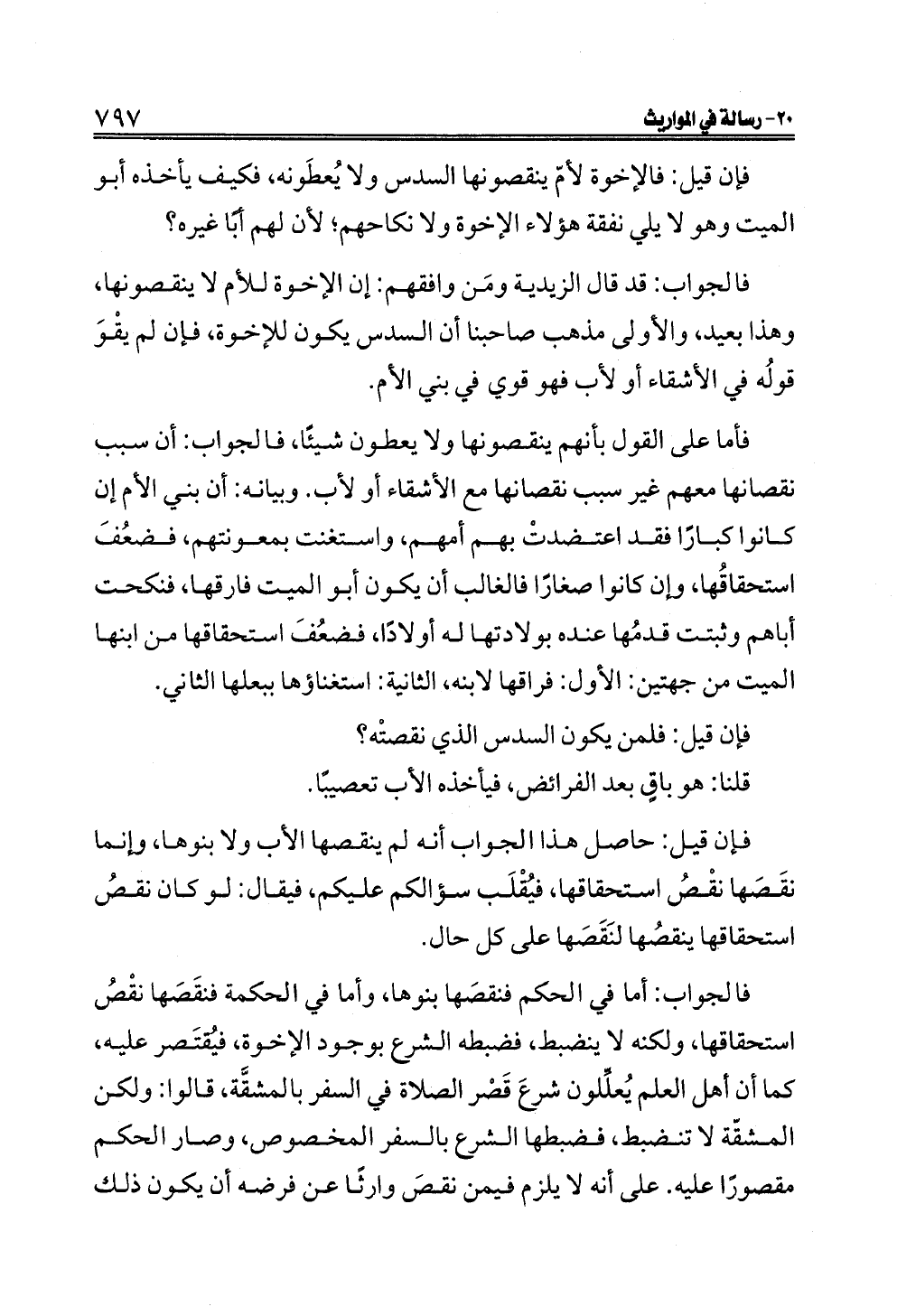 ٢٠- رسالة في المواريث ٧٩٧

فإن قيل: فالإخوة لأمّ ينقصونها السدس ولا يُعطَونه، فكيف يأخذه أبو الميت وهو لا يلي نفقة هؤلاء الإخوة ولا نكاحهم؛ لأن لهم أبًا غيره؟

فالجواب: قد قال الزيدية ومَن وافقهم: إن الإخوة للأم لا ينقصونها، وهذا بعيد، والأولى مذهب صاحبنا أن السدس يكون للإخوة، فإن لم يقْوَ قولُه في الأشقاء أو لأب فهو قوي في بني الأم.

فأما على القول بأنهم ينقصونها ولا يعطون شيئًا، فالجواب: أن سبب نقصانها معهم غير سبب نقصانها مع الأشقاء أو لأب. وبيانه: أن بني الأم إن كانوا كبارًا فقد اعتضدتْ بهم أمهم، واستغنت بمعونتهم، فضعُفَ استحقاقُها، وإن كانوا صغارًا فالغالب أن يكون أبو الميت فارقها، فنكحت أباهم وثبتت قدمُها عنده بولادتها له أولادًا، فضعُفَ استحقاقها من ابنها الميت من جهتين: الأول: فراقها لابنه، الثانية: استغناؤها ببعلها الثاني.

فإن قيل: فلمن يكون السدس الذي نقصتْه؟

قلنا: هو باقٍ بعد الفرائض، فيأخذه الأب تعصيبًا.

فإن قيل: حاصل هذا الجواب أنه لم ينقصها الأب ولا بنوها، وإنما نقَصَها نقْصُ استحقاقها، فيُقْلَب سؤالكم عليكم، فيقال: لو كان نقصُ استحقاقها ينقصُها لنَقَصَها على كل حال.

فالجواب: أما في الحكم فنقصَها بنوها، وأما في الحكمة فنقَصَها نقْصُ استحقاقها، ولكنه لا ينضبط، فضبطه الشرع بوجود الإخوة، فيُقتَصر عليه، كما أن أهل العلم يُعلِّلون شرعَ قَصْر الصلاة في السفر بالمشقَّة، قالوا: ولكن المشقّة لا تنضبط، فضبطها الشرع بالسفر المخصوص، وصار الحكم مقصورًا عليه. على أنه لا يلزم فيمن نقصَ وارثًا عن فرضه أن يكون ذلك